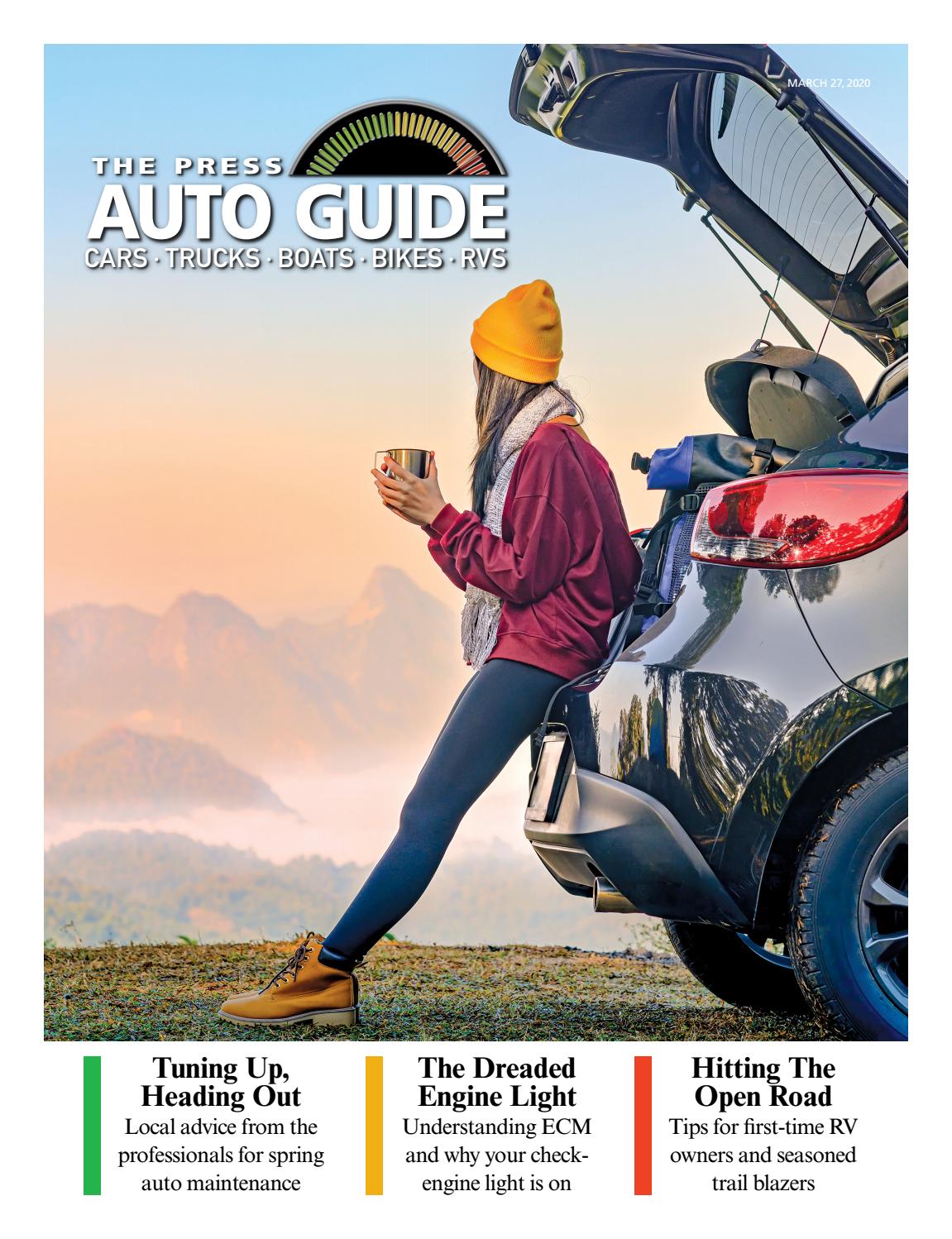 MARCH 27, 2020

THE PRESS
AUTO GUIDE
CARS · TRUCKS · BOATS · BIKES · RVS

Tuning Up, Heading Out
Local advice from the professionals for spring auto maintenance

The Dreaded Engine Light
Understanding ECM and why your check-engine light is on

Hitting The Open Road
Tips for first-time RV owners and seasoned trail blazers